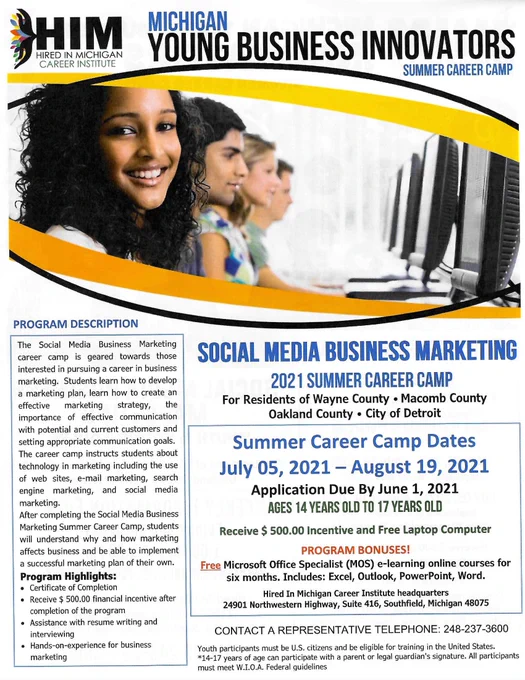 HIM
HIRED IN MICHIGAN
CAREER INSTITUTE

MICHIGAN
YOUNG BUSINESS INNOVATORS
SUMMER CAREER CAMP

PROGRAM DESCRIPTION

The Social Media Business Marketing career camp is geared towards those interested in pursuing a career in business marketing. Students learn how to develop a marketing plan, learn how to create an effective marketing strategy, the importance of effective communication with potential and current customers and setting appropriate communication goals. The career camp instructs students about technology in marketing including the use of web sites, e-mail marketing, search engine marketing, and social media marketing.

After completing the Social Media Business Marketing Summer Career Camp, students will understand why and how marketing affects business and be able to implement a successful marketing plan of their own.

Program Highlights:
• Certificate of Completion
• Receive $ 500.00 financial incentive after completion of the program
• Assistance with resume writing and interviewing
• Hands-on-experience for business marketing

SOCIAL MEDIA BUSINESS MARKETING

2021 SUMMER CAREER CAMP

For Residents of Wayne County • Macomb County
Oakland County • City of Detroit

Summer Career Camp Dates
July 05, 2021 – August 19, 2021

Application Due By June 1, 2021
AGES 14 YEARS OLD TO 17 YEARS OLD

Receive $ 500.00 Incentive and Free Laptop Computer

PROGRAM BONUSES!
Free Microsoft Office Specialist (MOS) e-learning online courses for six months. Includes: Excel, Outlook, PowerPoint, Word.

Hired In Michigan Career Institute headquarters
24901 Northwestern Highway, Suite 416, Southfield, Michigan 48075

CONTACT A REPRESENTATIVE TELEPHONE: 248-237-3600

Youth participants must be U.S. citizens and be eligible for training in the United States.
*14-17 years of age can participate with a parent or legal guardian's signature. All participants must meet W.I.O.A. Federal guidelines